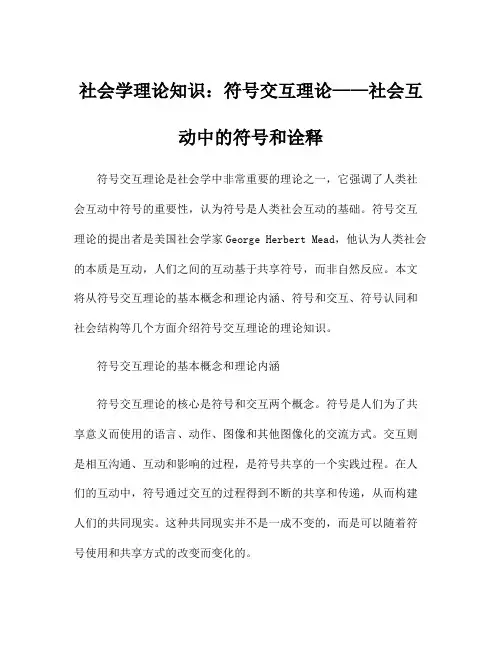 社会学理论知识：符号交互理论——社会互动中的符号和诠释

符号交互理论是社会学中非常重要的理论之一，它强调了人类社会互动中符号的重要性，认为符号是人类社会互动的基础。符号交互理论的提出者是美国社会学家George Herbert Mead，他认为人类社会的本质是互动，人们之间的互动基于共享符号，而非自然反应。本文将从符号交互理论的基本概念和理论内涵、符号和交互、符号认同和社会结构等几个方面介绍符号交互理论的理论知识。

符号交互理论的基本概念和理论内涵

符号交互理论的核心是符号和交互两个概念。符号是人们为了共享意义而使用的语言、动作、图像和其他图像化的交流方式。交互则是相互沟通、互动和影响的过程，是符号共享的一个实践过程。在人们的互动中，符号通过交互的过程得到不断的共享和传递，从而构建人们的共同现实。这种共同现实并不是一成不变的，而是可以随着符号使用和共享方式的改变而变化的。